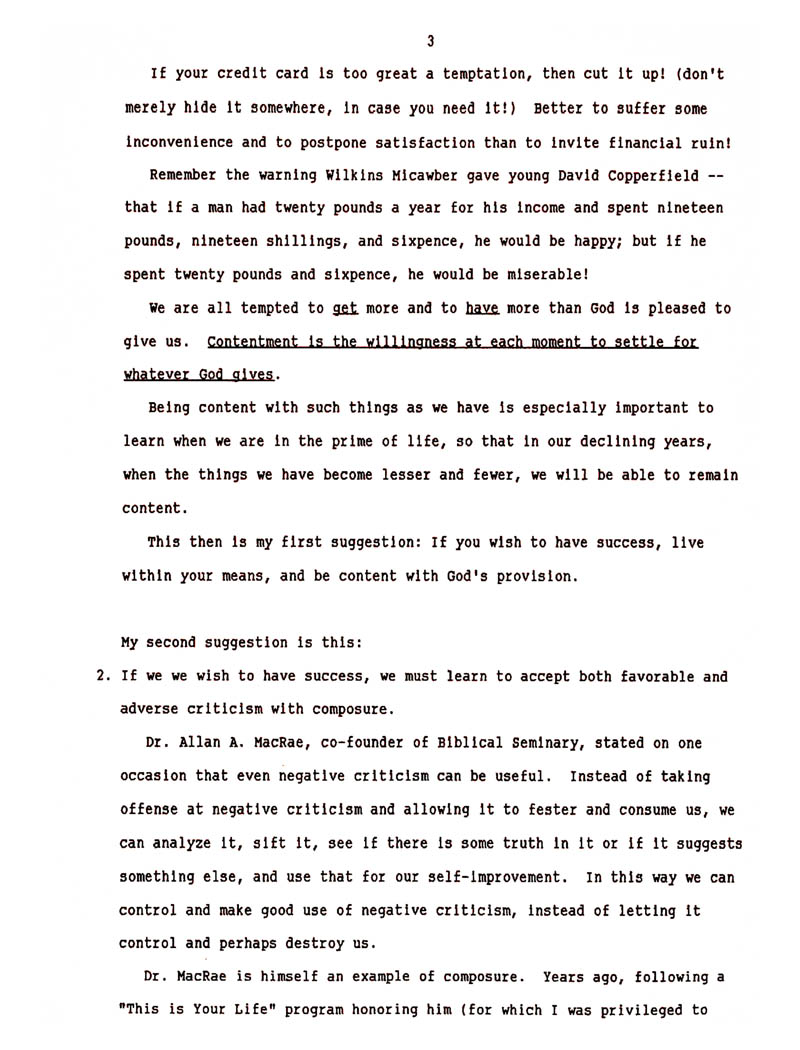 3

If your credit card is too great a temptation, then cut it up! (don't merely hide it somewhere, in case you need it!) Better to suffer some inconvenience and to postpone satisfaction than to invite financial ruin!

Remember the warning Wilkins Micawber gave young David Copperfield -- that if a man had twenty pounds a year for his income and spent nineteen pounds, nineteen shillings, and sixpence, he would be happy; but if he spent twenty pounds and sixpence, he would be miserable!

We are all tempted to get more and to have more than God is pleased to give us. Contentment is the willingness at each moment to settle for whatever God gives.

Being content with such things as we have is especially important to learn when we are in the prime of life, so that in our declining years, when the things we have become lesser and fewer, we will be able to remain content.

This then is my first suggestion: If you wish to have success, live within your means, and be content with God's provision.

My second suggestion is this:

2. If we we wish to have success, we must learn to accept both favorable and adverse criticism with composure.

Dr. Allan A. MacRae, co-founder of Biblical Seminary, stated on one occasion that even negative criticism can be useful. Instead of taking offense at negative criticism and allowing it to fester and consume us, we can analyze it, sift it, see if there is some truth in it or if it suggests something else, and use that for our self-improvement. In this way we can control and make good use of negative criticism, instead of letting it control and perhaps destroy us.

Dr. MacRae is himself an example of composure. Years ago, following a "This is Your Life" program honoring him (for which I was privileged to